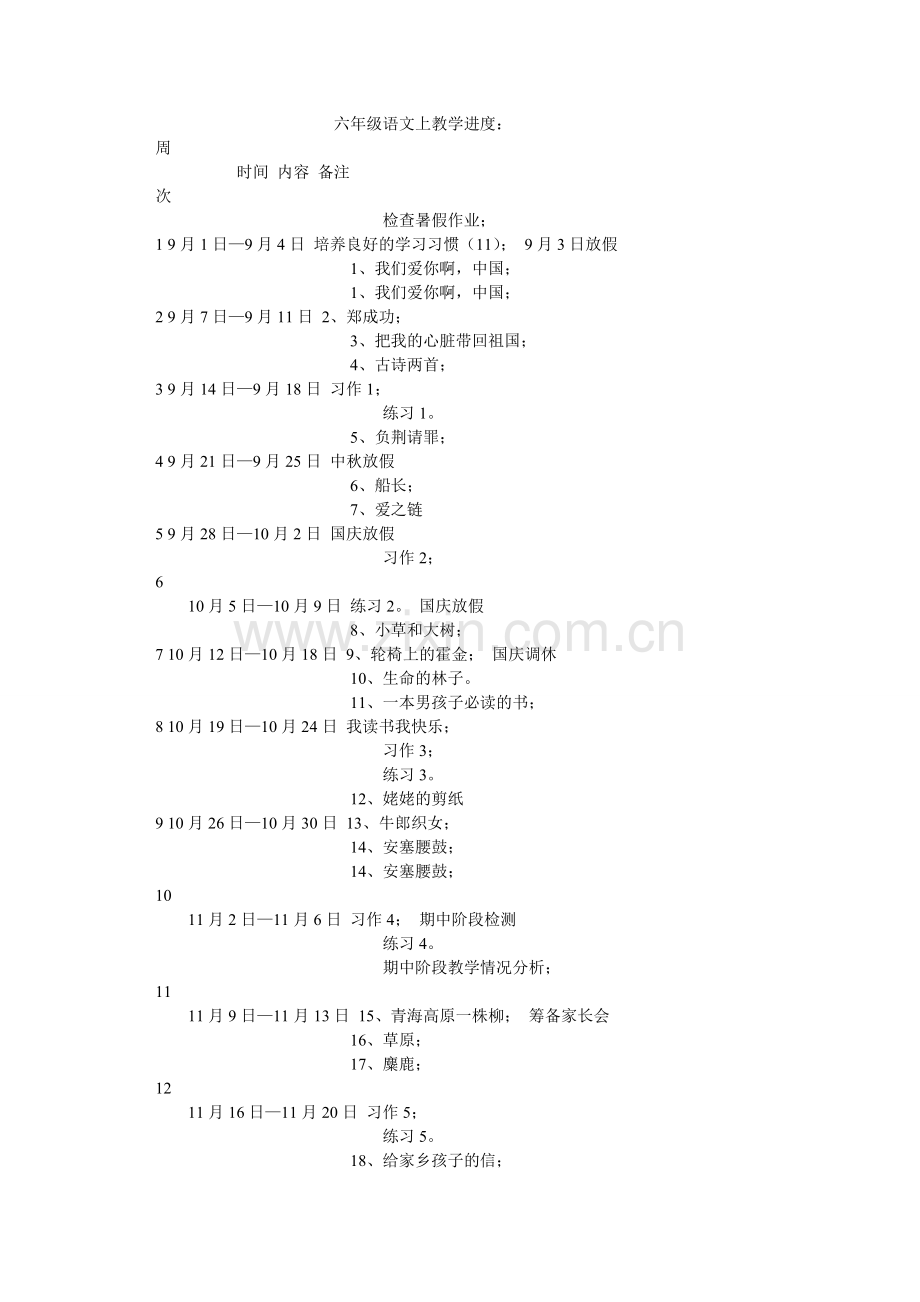 六年级语文上教学进度：

周

时间 内容 备注

次

检查暑假作业；

1 9月1日—9月4日 培养良好的学习习惯（11）； 9月3日放假

1、我们爱你啊，中国；

1、我们爱你啊，中国；

2 9月7日—9月11日 2、郑成功；

3、把我的心脏带回祖国；

4、古诗两首；

3 9月14日—9月18日 习作1；

练习1。

5、负荆请罪；

4 9月21日—9月25日 中秋放假

6、船长；

7、爱之链

5 9月28日—10月2日 国庆放假

习作2；

6

10月5日—10月9日 练习2。 国庆放假

8、小草和大树；

7 10月12日—10月18日 9、轮椅上的霍金； 国庆调休

10、生命的林子。

11、一本男孩子必读的书；

8 10月19日—10月24日 我读书我快乐；

习作3；

练习3。

12、姥姥的剪纸

9 10月26日—10月30日 13、牛郎织女；

14、安塞腰鼓；

14、安塞腰鼓；

10

11月2日—11月6日 习作4； 期中阶段检测

练习4。

期中阶段教学情况分析；

11

11月9日—11月13日 15、青海高原一株柳； 筹备家长会

16、草原；

17、麋鹿；

12

11月16日—11月20日 习作5；

练习5。

18、给家乡孩子的信；

www.zixin.com.cn